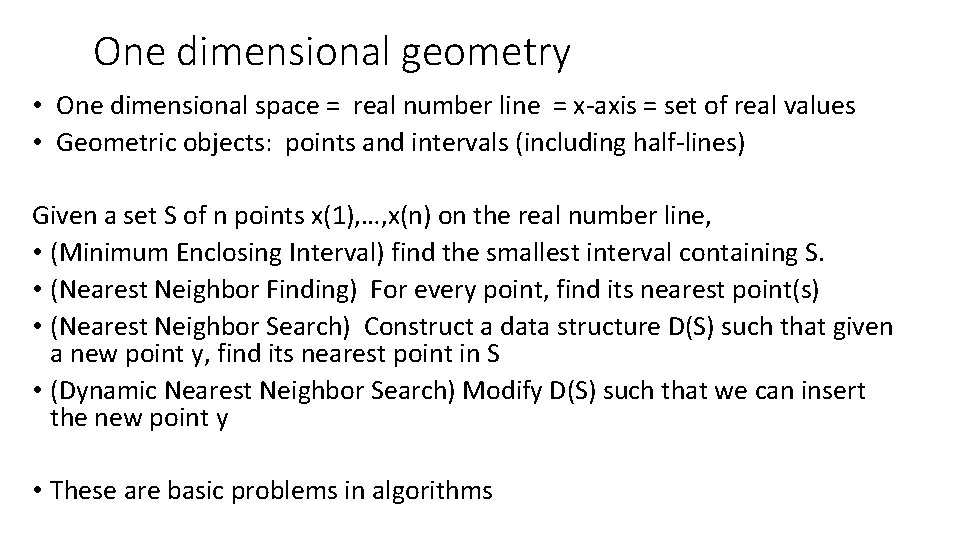 One dimensional geometry

• One dimensional space = real number line = x-axis = set of real values
• Geometric objects: points and intervals (including half-lines)

Given a set S of n points x(1),…,x(n) on the real number line,
• (Minimum Enclosing Interval) find the smallest interval containing S.
• (Nearest Neighbor Finding) For every point, find its nearest point(s)
• (Nearest Neighbor Search) Construct a data structure D(S) such that given a new point y, find its nearest point in S
• (Dynamic Nearest Neighbor Search) Modify D(S) such that we can insert the new point y

• These are basic problems in algorithms